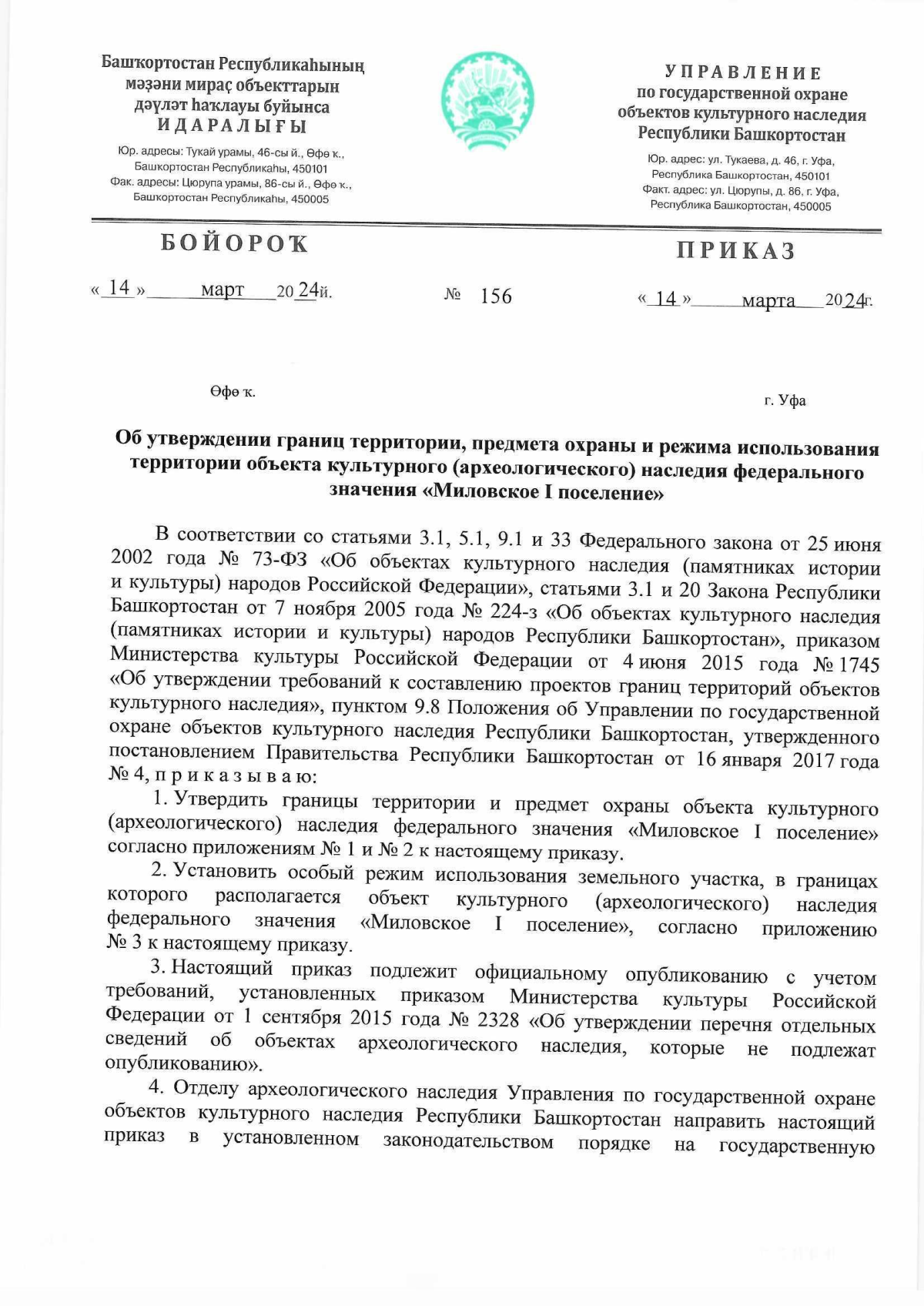 Башҡортостан Республикаһының мәҙәни мираҫ объекттарын дәүләт һаҡлауы буйынса
ИДАРАЛЫҒЫ

Юр. адресы: Тукай урамы, 46-сы й., Өфө ҡ., Башҡортостан Республикаһы, 450101
Фак. адресы: Цюрупа урамы, 86-сы й., Өфө ҡ., Башҡортостан Республикаһы, 450005

УПРАВЛЕНИЕ
по государственной охране объектов культурного наследия Республики Башкортостан

Юр. адрес: ул. Тукаева, д. 46, г. Уфа, Республика Башкортостан, 450101
Факт. адрес: ул. Цюрупы, д. 86, г. Уфа, Республика Башкортостан, 450005

БОЙОРОҠ

ПРИКАЗ

« 14 » март 20 24й.

№ 156

« 14 » марта 20 24г.

Өфө ҡ.

г. Уфа

Об утверждении границ территории, предмета охраны и режима использования территории объекта культурного (археологического) наследия федерального значения «Миловское I поселение»

В соответствии со статьями 3.1, 5.1, 9.1 и 33 Федерального закона от 25 июня 2002 года № 73-ФЗ «Об объектах культурного наследия (памятниках истории и культуры) народов Российской Федерации», статьями 3.1 и 20 Закона Республики Башкортостан от 7 ноября 2005 года № 224-з «Об объектах культурного наследия (памятниках истории и культуры) народов Республики Башкортостан», приказом Министерства культуры Российской Федерации от 4 июня 2015 года № 1745 «Об утверждении требований к составлению проектов границ территорий объектов культурного наследия», пунктом 9.8 Положения об Управлении по государственной охране объектов культурного наследия Республики Башкортостан, утвержденного постановлением Правительства Республики Башкортостан от 16 января 2017 года № 4, п р и к а з ы в а ю:

1. Утвердить границы территории и предмет охраны объекта культурного (археологического) наследия федерального значения «Миловское I поселение» согласно приложениям № 1 и № 2 к настоящему приказу.

2. Установить особый режим использования земельного участка, в границах которого располагается объект культурного (археологического) наследия федерального значения «Миловское I поселение», согласно приложению № 3 к настоящему приказу.

3. Настоящий приказ подлежит официальному опубликованию с учетом требований, установленных приказом Министерства культуры Российской Федерации от 1 сентября 2015 года № 2328 «Об утверждении перечня отдельных сведений об объектах археологического наследия, которые не подлежат опубликованию».

4. Отделу археологического наследия Управления по государственной охране объектов культурного наследия Республики Башкортостан направить настоящий приказ в установленном законодательством порядке на государственную